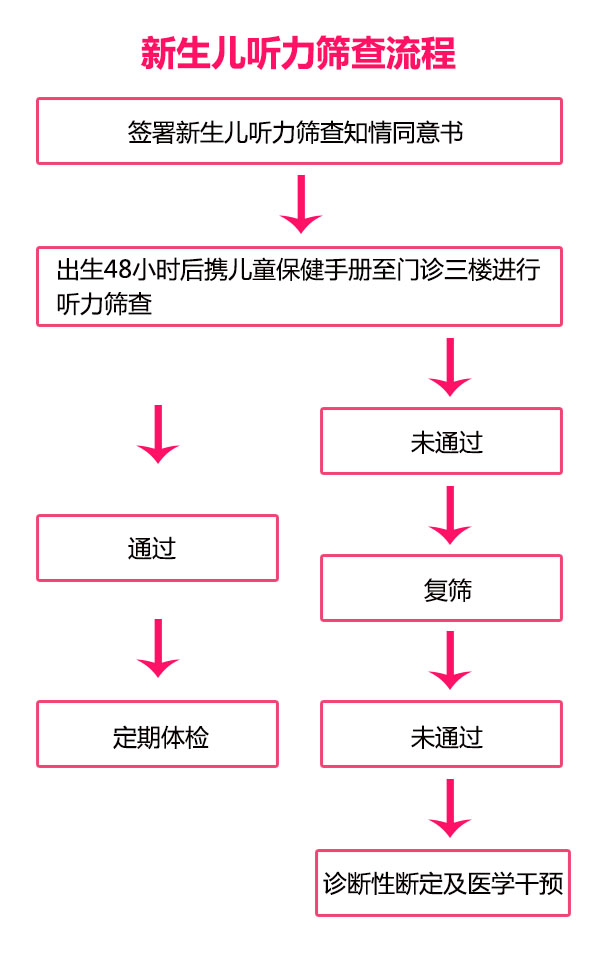 新生儿听力筛查流程

签署新生儿听力筛查知情同意书

出生48小时后携儿童保健手册至门诊三楼进行听力筛查

通过

定期体检

未通过

复筛

未通过

诊断性断定及医学干预